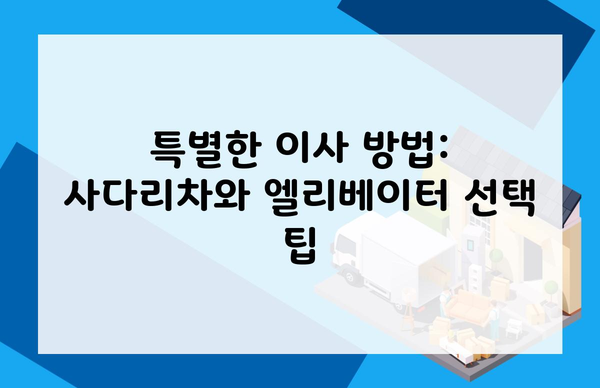 특별한 이사 방법: 사다리차와 엘리베이터 선택 팁